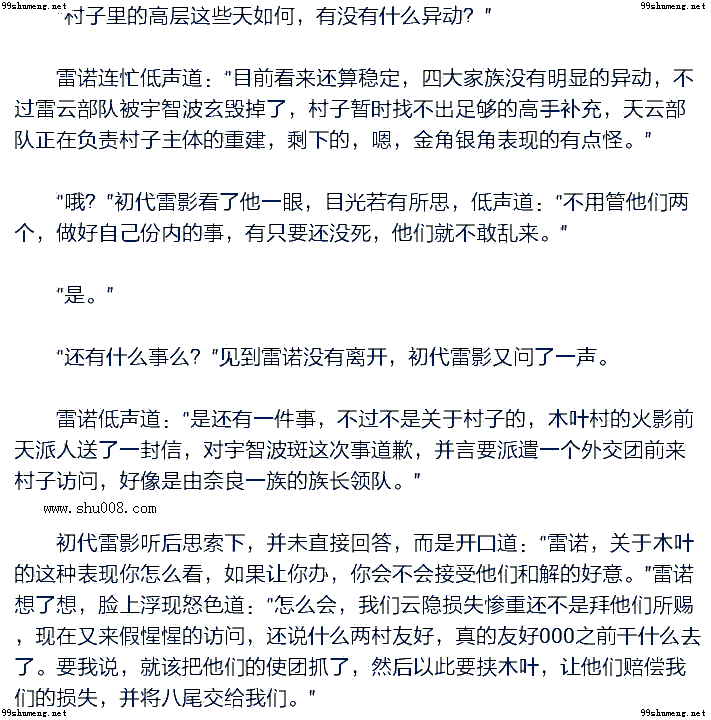 99shumeng.net

99shumeng.net

"村子里的高层这些天如何，有没有什么异动？"

雷诺连忙低声道："目前看来还算稳定，四大家族没有明显的异动，不过雷云部队被宇智波玄毁掉了，村子暂时找不出足够的高手补充，天云部队正在负责村子主体的重建，剩下的，嗯，金角银角表现的有点怪。"

"哦？"初代雷影看了他一眼，目光若有所思，低声道："不用管他们两个，做好自己份内的事，有只要还没死，他们就不敢乱来。"

"是。"

"还有什么事么？"见到雷诺没有离开，初代雷影又问了一声。

雷诺低声道："是还有一件事，不过不是关于村子的，木叶村的火影前天派人送了一封信，对宇智波斑这次事道歉，并言要派遣一个外交团前来村子访问，好像是由奈良一族的族长领队。"

www.shu008.com

初代雷影听后思索下，并未直接回答，而是开口道："雷诺，关于木叶的这种表现你怎么看，如果让你办，你会不会接受他们和解的好意。"雷诺想了想，脸上浮现怒色道："怎么会，我们云隐损失惨重还不是拜他们所赐，现在又来假惺惺的访问，还说什么两村友好，真的友好000之前干什么去了。要我说，就该把他们的使团抓了，然后以此要挟木叶，让他们赔偿我们的损失，并将八尾交给我们。"

99shumeng.net

99shumeng.net